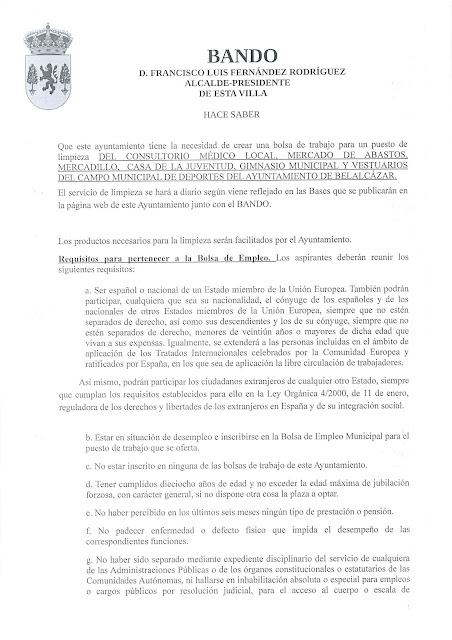 BANDO
D. FRANCISCO LUIS FERNÁNDEZ RODRÍGUEZ
ALCALDE-PRESIDENTE
DE ESTA VILLA

HACE SABER

Que este ayuntamiento tiene la necesidad de crear una bolsa de trabajo para un puesto de limpieza DEL CONSULTORIO MÉDICO LOCAL, MERCADO DE ABASTOS, MERCADILLO, CASA DE LA JUVENTUD, GIMNASIO MUNICIPAL Y VESTUARIOS DEL CAMPO MUNICIPAL DE DEPORTES DEL AYUNTAMIENTO DE BELALCÁZAR.

El servicio de limpieza se hará a diario según viene reflejado en las Bases que se publicarán en la página web de este Ayuntamiento junto con el BANDO.

Los productos necesarios para la limpieza serán facilitados por el Ayuntamiento.

Requisitos para pertenecer a la Bolsa de Empleo. Los aspirantes deberán reunir los siguientes requisitos:

a. Ser español o nacional de un Estado miembro de la Unión Europea. También podrán participar, cualquiera que sea su nacionalidad, el cónyuge de los españoles y de los nacionales de otros Estados miembros de la Unión Europea, siempre que no estén separados de derecho, así como sus descendientes y los de su cónyuge, siempre que no estén separados de derecho, menores de veintiún años o mayores de dicha edad que vivan a sus expensas. Igualmente, se extenderá a las personas incluidas en el ámbito de aplicación de los Tratados Internacionales celebrados por la Comunidad Europea y ratificados por España, en los que sea de aplicación la libre circulación de trabajadores.

Así mismo, podrán participar los ciudadanos extranjeros de cualquier otro Estado, siempre que cumplan los requisitos establecidos para ello en la Ley Orgánica 4/2000, de 11 de enero, reguladora de los derechos y libertades de los extranjeros en España y de su integración social.

b. Estar en situación de desempleo e inscribirse en la Bolsa de Empleo Municipal para el puesto de trabajo que se oferta.

c. No estar inscrito en ninguna de las bolsas de trabajo de este Ayuntamiento.

d. Tener cumplidos dieciocho años de edad y no exceder la edad máxima de jubilación forzosa, con carácter general, si no dispone otra cosa la plaza a optar.

e. No haber percibido en los últimos seis meses ningún tipo de prestación o pensión.

f. No padecer enfermedad o defecto físico que impida el desempeño de las correspondientes funciones.

g. No haber sido separado mediante expediente disciplinario del servicio de cualquiera de las Administraciones Públicas o de los órganos constitucionales o estatutarios de las Comunidades Autónomas, ni hallarse en inhabilitación absoluta o especial para empleos o cargos públicos por resolución judicial, para el acceso al cuerpo o escala de